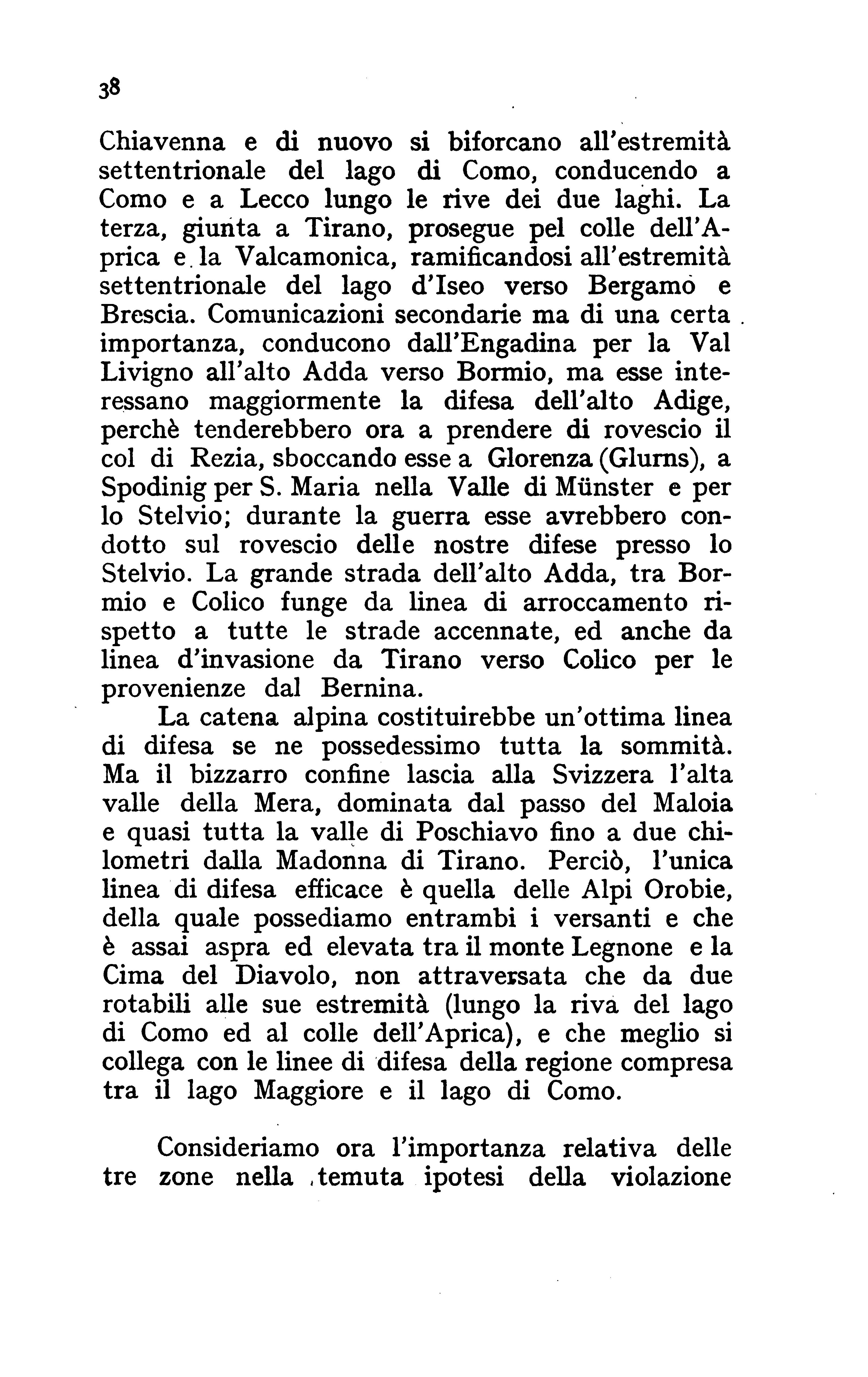 38

Chiavenna e di nuovo si biforcano all'estremità settentrionale del lago di Como, conducendo a Como e a Lecco lungo le rive dei due laghi. La terza, giunta a Tirano, prosegue pel colle dell'Aprica e la Valcamonica, ramificandosi all'estremità settentrionale del lago d'Iseo verso Bergamo e Brescia. Comunicazioni secondarie ma di una certa importanza, conducono dall'Engadina per la Val Livigno all'alto Adda verso Bormio, ma esse interessano maggiormente la difesa dell'alto Adige, perchè tenderebbero ora a prendere di rovescio il col di Rezia, sboccando esse a Glorenza (Glurns), a Spodinig per S. Maria nella Valle di Münster e per lo Stelvio; durante la guerra esse avrebbero condotto sul rovescio delle nostre difese presso lo Stelvio. La grande strada dell'alto Adda, tra Bormio e Colico funge da linea di arroccamento rispetto a tutte le strade accennate, ed anche da linea d'invasione da Tirano verso Colico per le provenienze dal Bernina.

La catena alpina costituirebbe un'ottima linea di difesa se ne possedessimo tutta la sommità. Ma il bizzarro confine lascia alla Svizzera l'alta valle della Mera, dominata dal passo del Maloia e quasi tutta la valle di Poschiavo fino a due chilometri dalla Madonna di Tirano. Perciò, l'unica linea di difesa efficace è quella delle Alpi Orobie, della quale possediamo entrambi i versanti e che è assai aspra ed elevata tra il monte Legnone e la Cima del Diavolo, non attraversata che da due rotabili alle sue estremità (lungo la riva del lago di Como ed al colle dell'Aprica), e che meglio si collega con le linee di difesa della regione compresa tra il lago Maggiore e il lago di Como.

Consideriamo ora l'importanza relativa delle tre zone nella temuta ipotesi della violazione